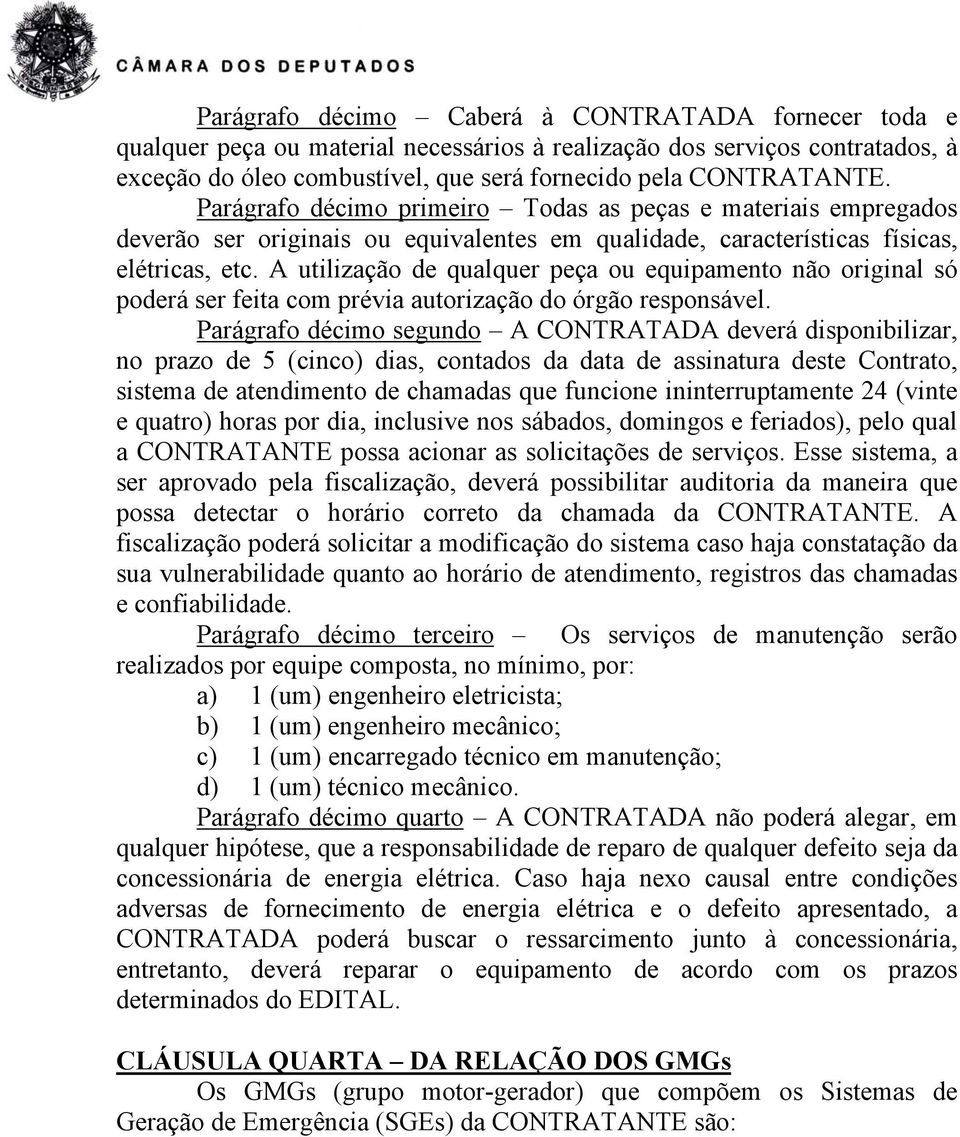 CÂMARA DOS DEPUTADOS

Parágrafo décimo – Caberá à CONTRATADA fornecer toda e qualquer peça ou material necessários à realização dos serviços contratados, à exceção do óleo combustível, que será fornecido pela CONTRATANTE.

Parágrafo décimo primeiro – Todas as peças e materiais empregados deverão ser originais ou equivalentes em qualidade, características físicas, elétricas, etc. A utilização de qualquer peça ou equipamento não original só poderá ser feita com prévia autorização do órgão responsável.

Parágrafo décimo segundo – A CONTRATADA deverá disponibilizar, no prazo de 5 (cinco) dias, contados da data de assinatura deste Contrato, sistema de atendimento de chamadas que funcione ininterruptamente 24 (vinte e quatro) horas por dia, inclusive nos sábados, domingos e feriados), pelo qual a CONTRATANTE possa acionar as solicitações de serviços. Esse sistema, a ser aprovado pela fiscalização, deverá possibilitar auditoria da maneira que possa detectar o horário correto da chamada da CONTRATANTE. A fiscalização poderá solicitar a modificação do sistema caso haja constatação da sua vulnerabilidade quanto ao horário de atendimento, registros das chamadas e confiabilidade.

Parágrafo décimo terceiro – Os serviços de manutenção serão realizados por equipe composta, no mínimo, por:
a) 1 (um) engenheiro eletricista;
b) 1 (um) engenheiro mecânico;
c) 1 (um) encarregado técnico em manutenção;
d) 1 (um) técnico mecânico.

Parágrafo décimo quarto – A CONTRATADA não poderá alegar, em qualquer hipótese, que a responsabilidade de reparo de qualquer defeito seja da concessionária de energia elétrica. Caso haja nexo causal entre condições adversas de fornecimento de energia elétrica e o defeito apresentado, a CONTRATADA poderá buscar o ressarcimento junto à concessionária, entretanto, deverá reparar o equipamento de acordo com os prazos determinados do EDITAL.

CLÁUSULA QUARTA – DA RELAÇÃO DOS GMGs

Os GMGs (grupo motor-gerador) que compõem os Sistemas de Geração de Emergência (SGEs) da CONTRATANTE são: